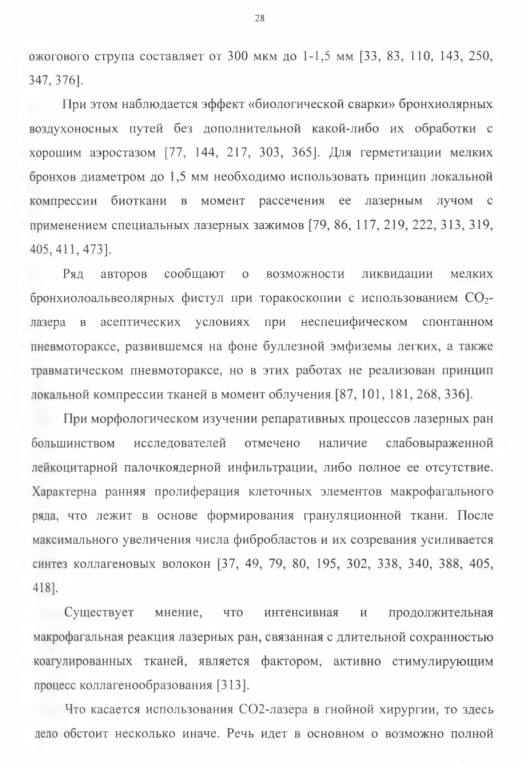 28

ожогового струпа составляет от 300 мкм до 1-1,5 мм [33, 83, 110, 143, 250, 347, 376].

При этом наблюдается эффект «биологической сварки» бронхиолярных воздухоносных путей без дополнительной какой-либо их обработки с хорошим аэростазом [77, 144, 217, 303, 365]. Для герметизации мелких бронхов диаметром до 1,5 мм необходимо использовать принцип локальной компрессии биоткани в момент рассечения ее лазерным лучом с применением специальных лазерных зажимов [79, 86, 117, 219, 222, 313, 319, 405, 411, 473].

Ряд авторов сообщают о возможности ликвидации мелких бронхиолоальвеолярных фистул при торакоскопии с использованием $CO_2$-лазера в асептических условиях при неспецифическом спонтанном пневмотораксе, развившемся на фоне буллезной эмфиземы легких, а также травматическом пневмотораксе, но в этих работах не реализован принцип локальной компрессии тканей в момент облучения [87, 101, 181, 268, 336].

При морфологическом изучении репаративных процессов лазерных ран большинством исследователей отмечено наличие слабовыраженной лейкоцитарной палочкоядерной инфильтрации, либо полное ее отсутствие. Характерна ранняя пролиферация клеточных элементов макрофагального ряда, что лежит в основе формирования грануляционной ткани. После максимального увеличения числа фибробластов и их созревания усиливается синтез коллагеновых волокон [37, 49, 79, 80, 195, 302, 338, 340, 388, 405, 418].

Существует мнение, что интенсивная и продолжительная макрофагальная реакция лазерных ран, связанная с длительной сохранностью коагулированных тканей, является фактором, активно стимулирующим процесс коллагенообразования [313].

Что касается использования CO2-лазера в гнойной хирургии, то здесь дело обстоит несколько иначе. Речь идет в основном о возможно полной